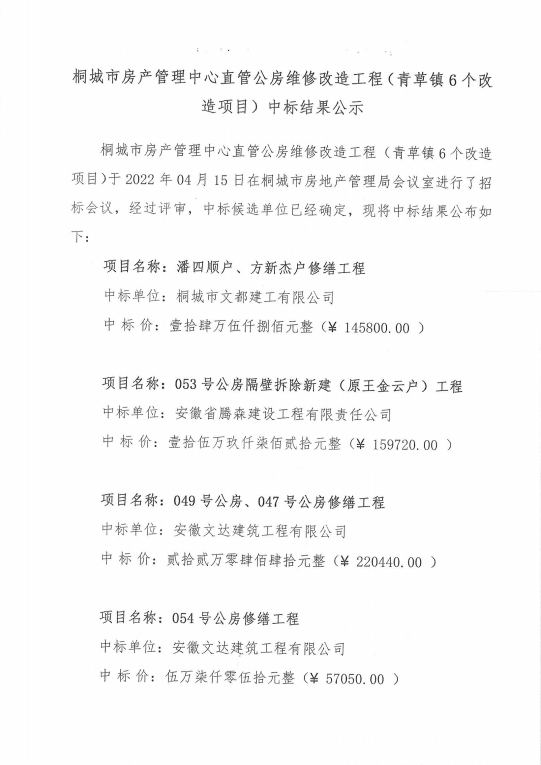 桐城市房产管理中心直管公房维修改造工程（青草镇6个改造项目）中标结果公示

桐城市房产管理中心直管公房维修改造工程（青草镇6个改造项目）于2022年04月15日在桐城市房地产管理局会议室进行了招标会议，经过评审，中标候选单位已经确定，现将中标结果公布如下：

项目名称：潘四顺户、方新杰户修缮工程
中标单位：桐城市文都建工有限公司
中 标 价：壹拾肆万伍仟捌佰元整（¥ 145800.00 ）

项目名称：053号公房隔壁拆除新建（原王金云户）工程
中标单位：安徽省腾森建设工程有限责任公司
中 标 价：壹拾伍万玖仟柒佰贰拾元整（¥ 159720.00 ）

项目名称：049号公房、047号公房修缮工程
中标单位：安徽文达建筑工程有限公司
中 标 价：贰拾贰万零肆佰肆拾元整（¥ 220440.00 ）

项目名称：054号公房修缮工程
中标单位：安徽文达建筑工程有限公司
中 标 价：伍万柒仟零伍拾元整（¥ 57050.00 ）